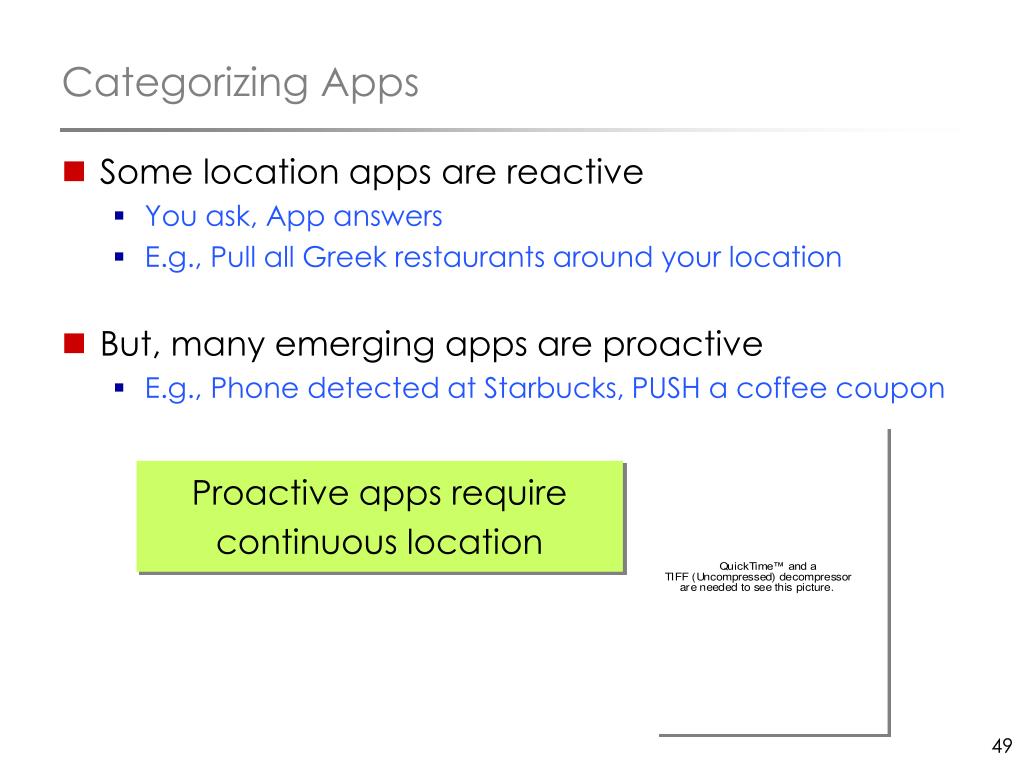 Categorizing Apps

Some location apps are reactive

You ask, App answers

E.g., Pull all Greek restaurants around your location

But, many emerging apps are proactive

E.g., Phone detected at Starbucks, PUSH a coffee coupon

Proactive apps require continuous location

QuickTime™ and a TIFF (Uncompressed) decompressor are needed to see this picture.

49